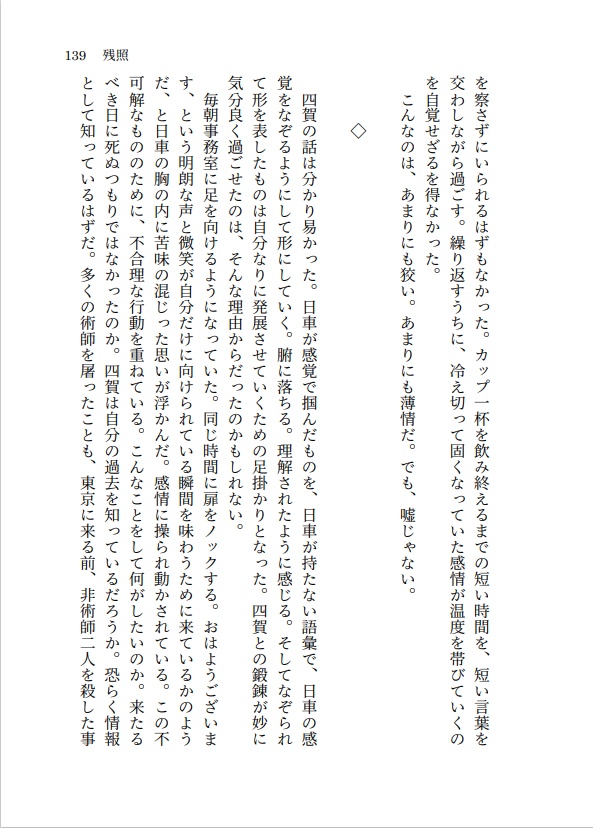 139　残照

を察さずにいられるはずもなかった。カップ一杯を飲み終えるまでの短い時間を、短い言葉を交わしながら過ごす。繰り返すうちに、冷え切って固くなっていた感情が温度を帯びていくのを自覚せざるを得なかった。

こんなのは、あまりにも狡い。あまりにも薄情だ。でも、嘘じゃない。

◇

四賀の話は分かり易かった。日車が感覚で掴んだものを、日車が持たない語彙で、日車の感覚をなぞるようにして形にしていく。腑に落ちる。理解されたように感じる。そしてなぞられて形を表したものは自分なりに発展させていくための足掛かりとなった。四賀との鍛錬が妙に気分良く過ごせたのは、そんな理由からだったのかもしれない。

毎朝事務室に足を向けるようになっていた。同じ時間に扉をノックする。おはようございます、という明朗な声と微笑が自分だけに向けられている瞬間を味わうために来ているかのようだ、と日車の胸の内に苦味の混じった思いが浮かんだ。感情に操られ動かされている。この不可解なもののために、不合理な行動を重ねている。こんなことをして何がしたいのか。来たるべき日に死ぬつもりではなかったのか。四賀は自分の過去を知っているだろうか。恐らく情報として知っているはずだ。多くの術師を屠ったことも、東京に来る前、非術師二人を殺した事